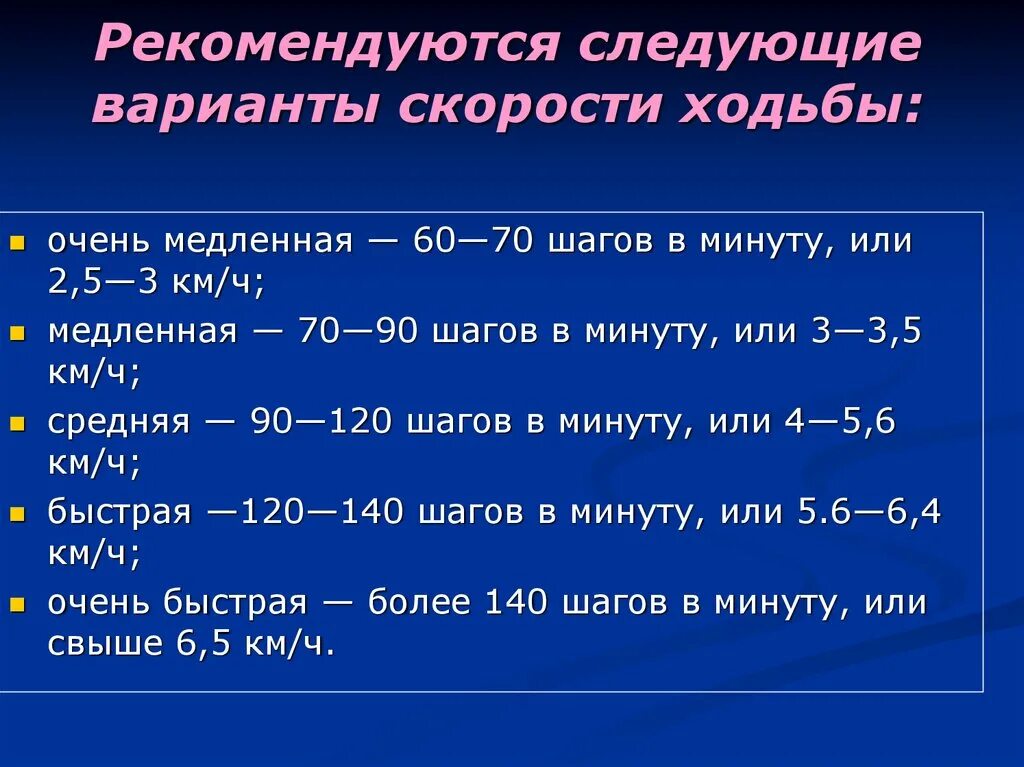 Рекомендуются следующие варианты скорости ходьбы:

- очень медленная — 60—70 шагов в минуту, или 2,5—3 км/ч;
- медленная — 70—90 шагов в минуту, или 3—3,5 км/ч;
- средняя — 90—120 шагов в минуту, или 4—5,6 км/ч;
- быстрая —120—140 шагов в минуту, или 5.6—6,4 км/ч;
- очень быстрая — более 140 шагов в минуту, или свыше 6,5 км/ч.